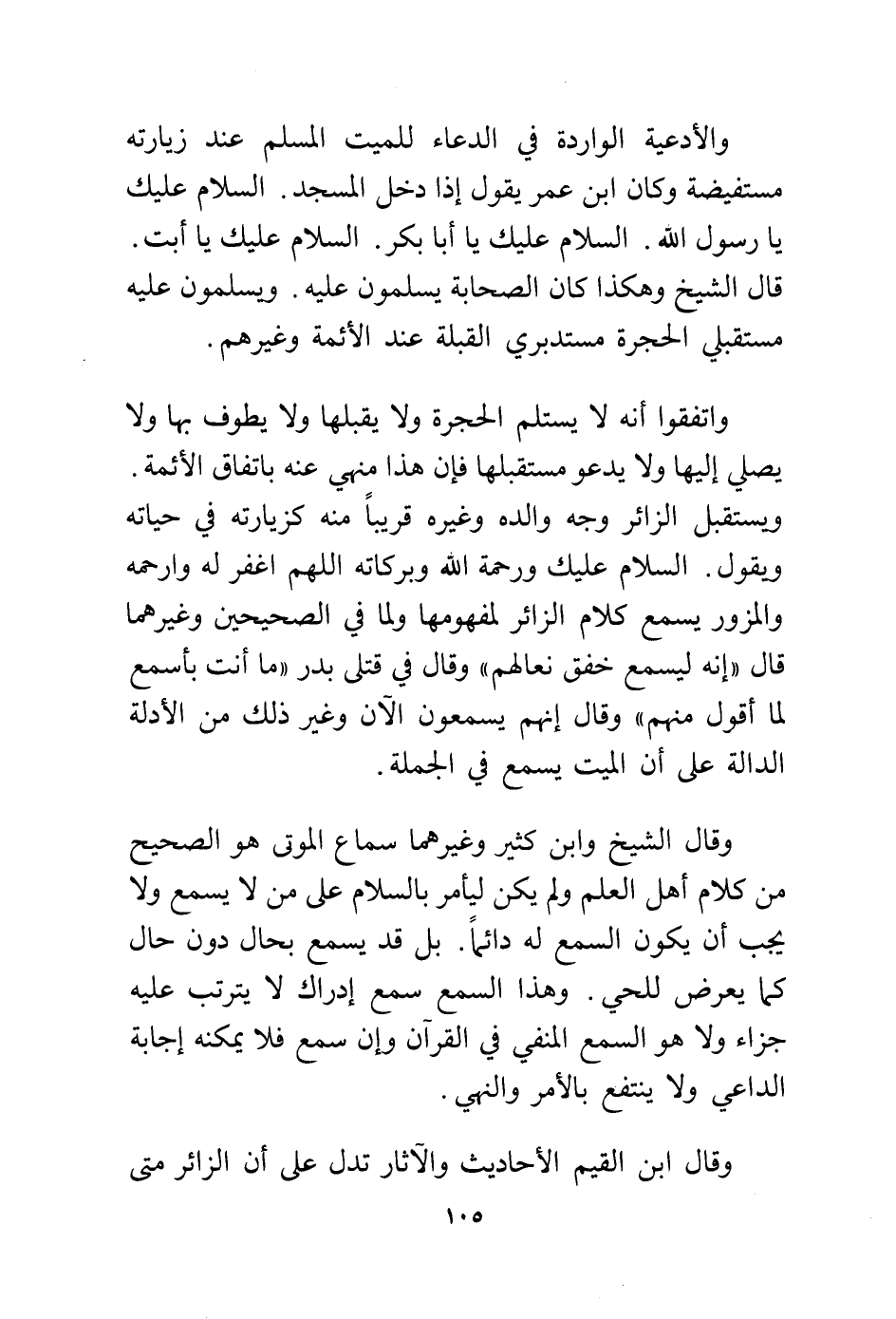 والأدعية الواردة في الدعاء للميت المسلم عند زيارته مستفيضة وكان ابن عمر يقول إذا دخل المسجد. السلام عليك يا رسول الله. السلام عليك يا أبا بكر. السلام عليك يا أبت. قال الشيخ وهكذا كان الصحابة يسلمون عليه. ويسلمون عليه مستقبلي الحجرة مستدبري القبلة عند الأئمة وغيرهم.

واتفقوا أنه لا يستلم الحجرة ولا يقبلها ولا يطوف بها ولا يصلي إليها ولا يدعو مستقبلها فإن هذا منهي عنه باتفاق الأئمة. ويستقبل الزائر وجه والده وغيره قريباً منه كزيارته في حياته ويقول. السلام عليك ورحمة الله وبركاته اللهم اغفر له وارحمه والمزور يسمع كلام الزائر لمفهومها ولما في الصحيحين وغيرهما قال «إنه ليسمع خفق نعالهم» وقال في قتلى بدر «ما أنت بأسمع لما أقول منهم» وقال إنهم يسمعون الآن وغير ذلك من الأدلة الدالة على أن الميت يسمع في الجملة.

وقال الشيخ وابن كثير وغيرهما سماع الموتى هو الصحيح من كلام أهل العلم ولم يكن ليأمر بالسلام على من لا يسمع ولا يجب أن يكون السمع له دائماً. بل قد يسمع بحال دون حال كما يعرض للحي. وهذا السمع سمع إدراك لا يترتب عليه جزاء ولا هو السمع المنفي في القرآن وإن سمع فلا يمكنه إجابة الداعي ولا ينتفع بالأمر والنهي.

وقال ابن القيم الأحاديث والآثار تدل على أن الزائر متى

١٠٥